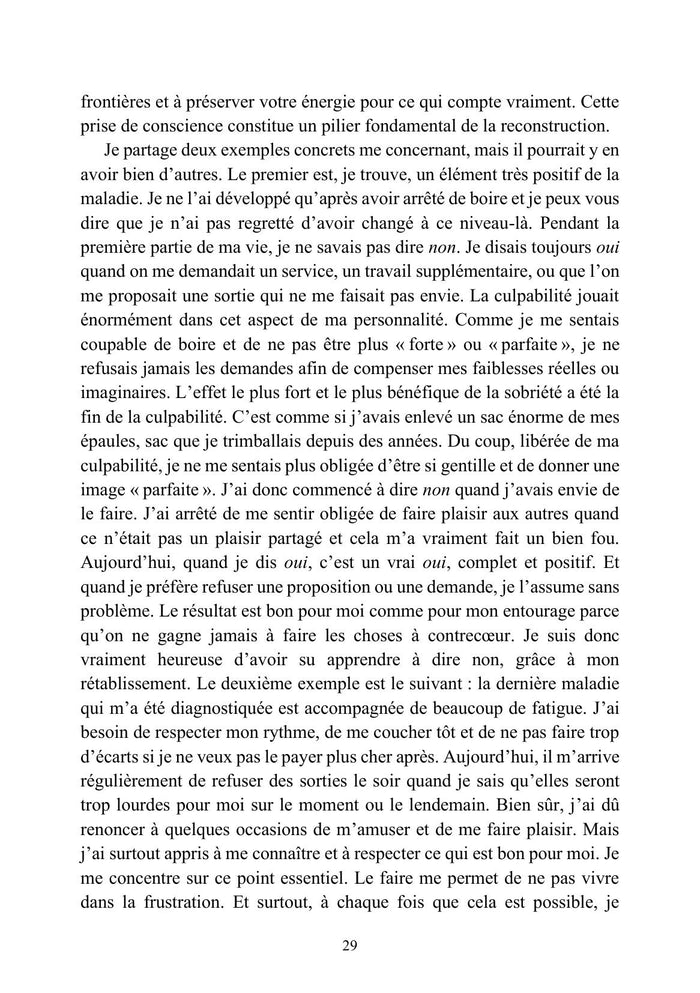 frontières et à préserver votre énergie pour ce qui compte vraiment. Cette prise de conscience constitue un pilier fondamental de la reconstruction.

Je partage deux exemples concrets me concernant, mais il pourrait y en avoir bien d'autres. Le premier est, je trouve, un élément très positif de la maladie. Je ne l'ai développé qu'après avoir arrêté de boire et je peux vous dire que je n'ai pas regretté d'avoir changé à ce niveau-là. Pendant la première partie de ma vie, je ne savais pas dire non. Je disais toujours oui quand on me demandait un service, un travail supplémentaire, ou que l'on me proposait une sortie qui ne me faisait pas envie. La culpabilité jouait énormément dans cet aspect de ma personnalité. Comme je me sentais coupable de boire et de ne pas être plus « forte » ou « parfaite », je ne refusais jamais les demandes afin de compenser mes faiblesses réelles ou imaginaires. L'effet le plus fort et le plus bénéfique de la sobriété a été la fin de la culpabilité. C'est comme si j'avais enlevé un sac énorme de mes épaules, sac que je trimballais depuis des années. Du coup, libérée de ma culpabilité, je ne me sentais plus obligée d'être si gentille et de donner une image « parfaite ». J'ai donc commencé à dire non quand j'avais envie de le faire. J'ai arrêté de me sentir obligée de faire plaisir aux autres quand ce n'était pas un plaisir partagé et cela m'a vraiment fait un bien fou. Aujourd'hui, quand je dis oui, c'est un vrai oui, complet et positif. Et quand je préfère refuser une proposition ou une demande, je l'assume sans problème. Le résultat est bon pour moi comme pour mon entourage parce qu'on ne gagne jamais à faire les choses à contrecœur. Je suis donc vraiment heureuse d'avoir su apprendre à dire non, grâce à mon rétablissement. Le deuxième exemple est le suivant : la dernière maladie qui m'a été diagnostiquée est accompagnée de beaucoup de fatigue. J'ai besoin de respecter mon rythme, de me coucher tôt et de ne pas faire trop d'écarts si je ne veux pas le payer plus cher après. Aujourd'hui, il m'arrive régulièrement de refuser des sorties le soir quand je sais qu'elles seront trop lourdes pour moi sur le moment ou le lendemain. Bien sûr, j'ai dû renoncer à quelques occasions de m'amuser et de me faire plaisir. Mais j'ai surtout appris à me connaître et à respecter ce qui est bon pour moi. Je me concentre sur ce point essentiel. Le faire me permet de ne pas vivre dans la frustration. Et surtout, à chaque fois que cela est possible, je

29